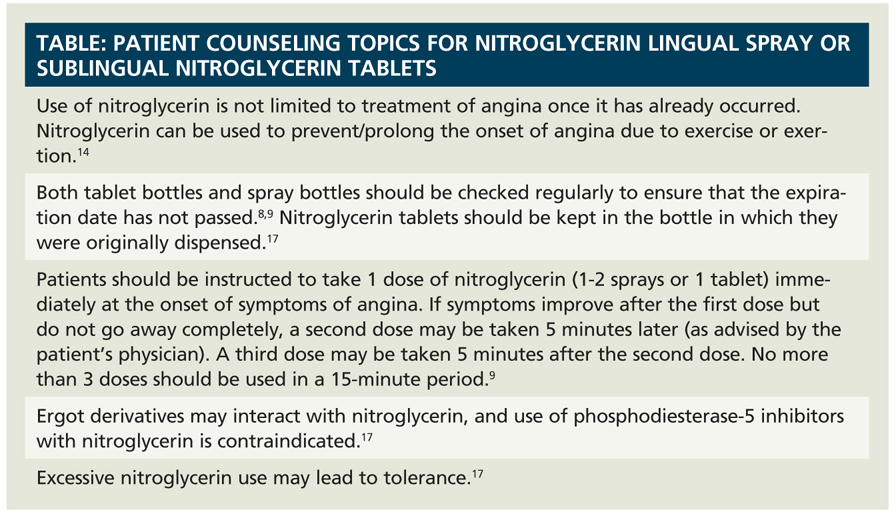 TABLE: PATIENT COUNSELING TOPICS FOR NITROGLYCERIN LINGUAL SPRAY OR SUBLINGUAL NITROGLYCERIN TABLETS

Use of nitroglycerin is not limited to treatment of angina once it has already occurred. Nitroglycerin can be used to prevent/prolong the onset of angina due to exercise or exertion.$^{14}$

Both tablet bottles and spray bottles should be checked regularly to ensure that the expiration date has not passed.$^{8,9}$ Nitroglycerin tablets should be kept in the bottle in which they were originally dispensed.$^{17}$

Patients should be instructed to take 1 dose of nitroglycerin (1-2 sprays or 1 tablet) immediately at the onset of symptoms of angina. If symptoms improve after the first dose but do not go away completely, a second dose may be taken 5 minutes later (as advised by the patient's physician). A third dose may be taken 5 minutes after the second dose. No more than 3 doses should be used in a 15-minute period.$^{9}$

Ergot derivatives may interact with nitroglycerin, and use of phosphodiesterase-5 inhibitors with nitroglycerin is contraindicated.$^{17}$

Excessive nitroglycerin use may lead to tolerance.$^{17}$